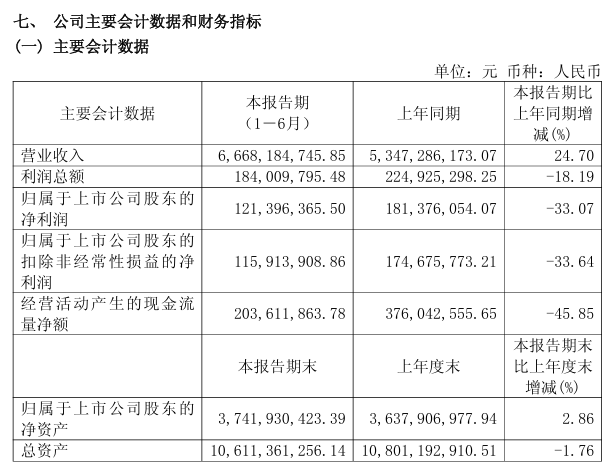 七、 公司主要会计数据和财务指标

（一）主要会计数据

单位：元 币种：人民币

| 主要会计数据 | 本报告期（1－6月） | 上年同期 | 本报告期比上年同期增减(%) |
|---|---|---|---|
| 营业收入 | 6,668,184,745.85 | 5,347,286,173.07 | 24.70 |
| 利润总额 | 184,009,795.48 | 224,925,298.25 | -18.19 |
| 归属于上市公司股东的净利润 | 121,396,365.50 | 181,376,054.07 | -33.07 |
| 归属于上市公司股东的扣除非经常性损益的净利润 | 115,913,908.86 | 174,675,773.21 | -33.64 |
| 经营活动产生的现金流量净额 | 203,611,863.78 | 376,042,555.65 | -45.85 |
|  | 本报告期末 | 上年度末 | 本报告期末比上年度末增减(%) |
| 归属于上市公司股东的净资产 | 3,741,930,423.39 | 3,637,906,977.94 | 2.86 |
| 总资产 | 10,611,361,256.14 | 10,801,192,910.51 | -1.76 |